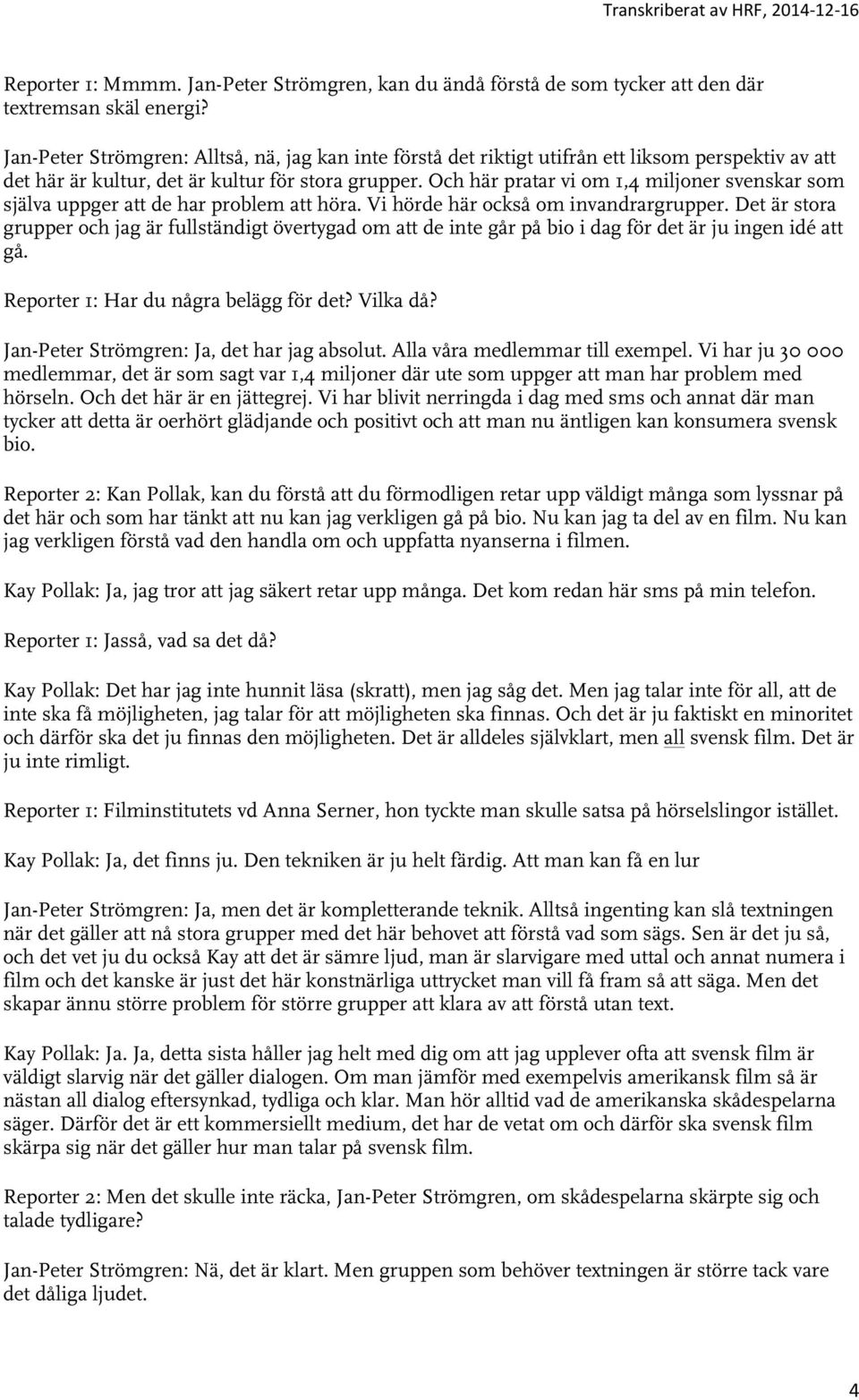 Transkriberat av HRF, 2014-12-16

Reporter 1: Mmmm. Jan-Peter Strömgren, kan du ändå förstå de som tycker att den där textremsan skäl energi?

Jan-Peter Strömgren: Alltså, nä, jag kan inte förstå det riktigt utifrån ett liksom perspektiv av att det här är kultur, det är kultur för stora grupper. Och här pratar vi om 1,4 miljoner svenskar som själva uppger att de har problem att höra. Vi hörde här också om invandrargrupper. Det är stora grupper och jag är fullständigt övertygad om att de inte går på bio i dag för det är ju ingen idé att gå.

Reporter 1: Har du några belägg för det? Vilka då?

Jan-Peter Strömgren: Ja, det har jag absolut. Alla våra medlemmar till exempel. Vi har ju 30 000 medlemmar, det är som sagt var 1,4 miljoner där ute som uppger att man har problem med hörseln. Och det här är en jättegrej. Vi har blivit nerringda i dag med sms och annat där man tycker att detta är oerhört glädjande och positivt och att man nu äntligen kan konsumera svensk bio.

Reporter 2: Kan Pollak, kan du förstå att du förmodligen retar upp väldigt många som lyssnar på det här och som har tänkt att nu kan jag verkligen gå på bio. Nu kan jag ta del av en film. Nu kan jag verkligen förstå vad den handla om och uppfatta nyanserna i filmen.

Kay Pollak: Ja, jag tror att jag säkert retar upp många. Det kom redan här sms på min telefon.

Reporter 1: Jasså, vad sa det då?

Kay Pollak: Det har jag inte hunnit läsa (skratt), men jag såg det. Men jag talar inte för all, att de inte ska få möjligheten, jag talar för att möjligheten ska finnas. Och det är ju faktiskt en minoritet och därför ska det ju finnas den möjligheten. Det är alldeles självklart, men all svensk film. Det är ju inte rimligt.

Reporter 1: Filminstitutets vd Anna Serner, hon tyckte man skulle satsa på hörselslingor istället.

Kay Pollak: Ja, det finns ju. Den tekniken är ju helt färdig. Att man kan få en lur

Jan-Peter Strömgren: Ja, men det är kompletterande teknik. Alltså ingenting kan slå textningen när det gäller att nå stora grupper med det här behovet att förstå vad som sägs. Sen är det ju så, och det vet ju du också Kay att det är sämre ljud, man är slarvigare med uttal och annat numera i film och det kanske är just det här konstnärliga uttrycket man vill få fram så att säga. Men det skapar ännu större problem för större grupper att klara av att förstå utan text.

Kay Pollak: Ja. Ja, detta sista håller jag helt med dig om att jag upplever ofta att svensk film är väldigt slarvig när det gäller dialogen. Om man jämför med exempelvis amerikansk film så är nästan all dialog eftersynkad, tydliga och klar. Man hör alltid vad de amerikanska skådespelarna säger. Därför det är ett kommersiellt medium, det har de vetat om och därför ska svensk film skärpa sig när det gäller hur man talar på svensk film.

Reporter 2: Men det skulle inte räcka, Jan-Peter Strömgren, om skådespelarna skärpte sig och talade tydligare?

Jan-Peter Strömgren: Nä, det är klart. Men gruppen som behöver textningen är större tack vare det dåliga ljudet.

4